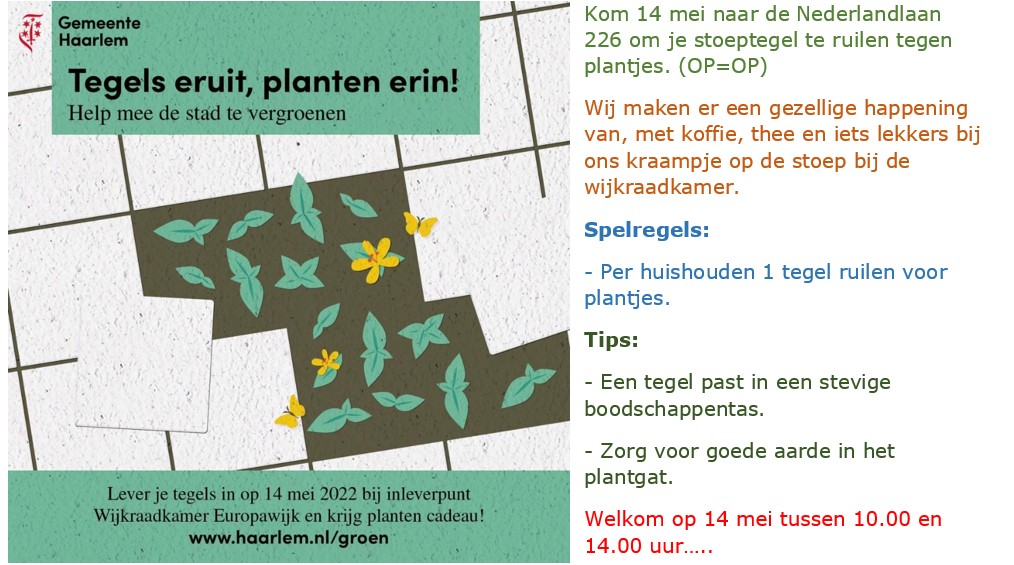 Gemeente
Haarlem

Tegels eruit, planten erin!

Help mee de stad te vergroenen

Lever je tegels in op 14 mei 2022 bij inleverpunt Wijkraadkamer Europawijk en krijg planten cadeau!

www.haarlem.nl/groen

Kom 14 mei naar de Nederlandlaan 226 om je stoeptegel te ruilen tegen plantjes. (OP=OP)

Wij maken er een gezellige happening van, met koffie, thee en iets lekkers bij ons kraampje op de stoep bij de wijkraadkamer.

Spelregels:

- Per huishouden 1 tegel ruilen voor plantjes.

Tips:

- Een tegel past in een stevige boodschappentas.

- Zorg voor goede aarde in het plantgat.

Welkom op 14 mei tussen 10.00 en 14.00 uur…..